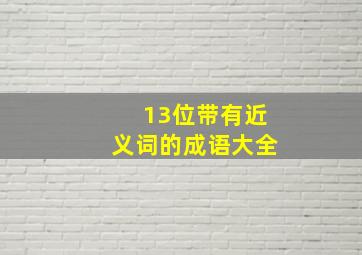 13位带有近义词的成语大全